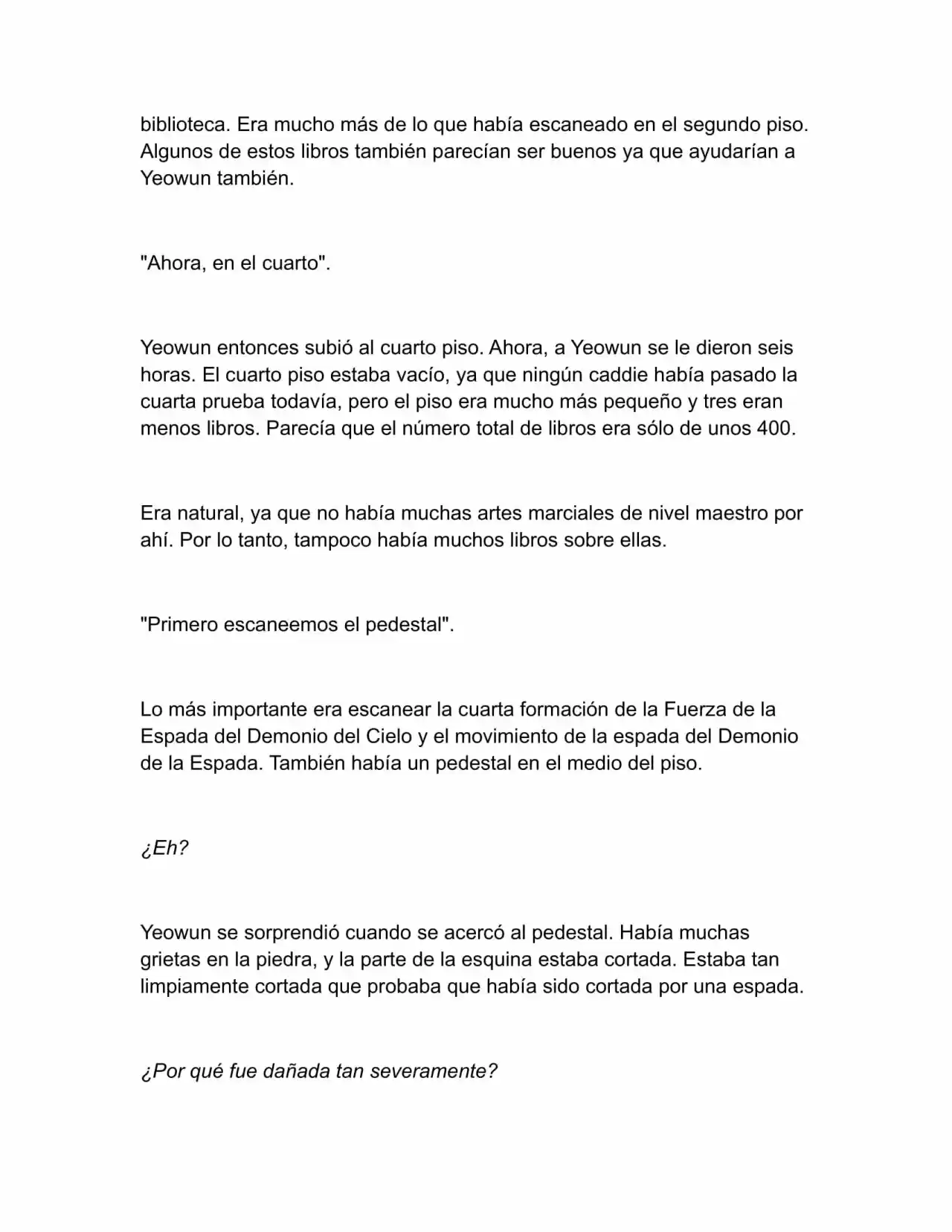 biblioteca. Era mucho más de lo que había escaneado en el segundo piso. Algunos de estos libros también parecían ser buenos ya que ayudarían a Yeowun también.

"Ahora, en el cuarto".

Yeowun entonces subió al cuarto piso. Ahora, a Yeowun se le dieron seis horas. El cuarto piso estaba vacío, ya que ningún caddie había pasado la cuarta prueba todavía, pero el piso era mucho más pequeño y tres eran menos libros. Parecía que el número total de libros era sólo de unos 400.

Era natural, ya que no había muchas artes marciales de nivel maestro por ahí. Por lo tanto, tampoco había muchos libros sobre ellas.

"Primero escaneemos el pedestal".

Lo más importante era escanear la cuarta formación de la Fuerza de la Espada del Demonio del Cielo y el movimiento de la espada del Demonio de la Espada. También había un pedestal en el medio del piso.

¿Eh?

Yeowun se sorprendió cuando se acercó al pedestal. Había muchas grietas en la piedra, y la parte de la esquina estaba cortada. Estaba tan limpiamente cortada que probaba que había sido cortada por una espada.

¿Por qué fue dañada tan severamente?